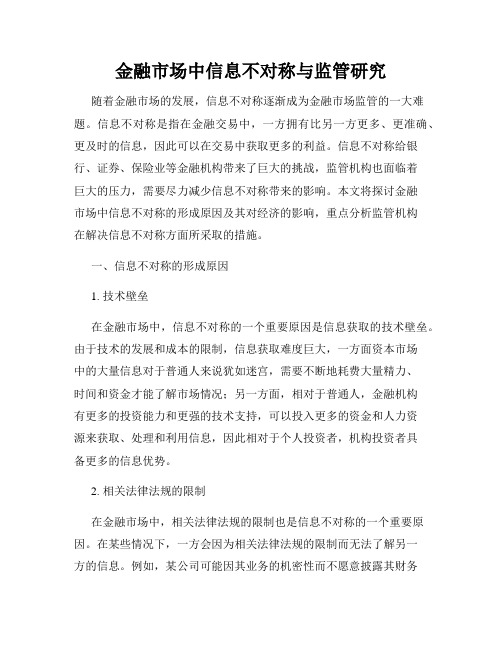 金融市场中信息不对称与监管研究

随着金融市场的发展，信息不对称逐渐成为金融市场监管的一大难题。信息不对称是指在金融交易中，一方拥有比另一方更多、更准确、更及时的信息，因此可以在交易中获取更多的利益。信息不对称给银行、证券、保险业等金融机构带来了巨大的挑战，监管机构也面临着巨大的压力，需要尽力减少信息不对称带来的影响。本文将探讨金融市场中信息不对称的形成原因及其对经济的影响，重点分析监管机构在解决信息不对称方面所采取的措施。

一、信息不对称的形成原因

1. 技术壁垒

在金融市场中，信息不对称的一个重要原因是信息获取的技术壁垒。由于技术的发展和成本的限制，信息获取难度巨大，一方面资本市场中的大量信息对于普通人来说犹如迷宫，需要不断地耗费大量精力、时间和资金才能了解市场情况；另一方面，相对于普通人，金融机构有更多的投资能力和更强的技术支持，可以投入更多的资金和人力资源来获取、处理和利用信息，因此相对于个人投资者，机构投资者具备更多的信息优势。

2. 相关法律法规的限制

在金融市场中，相关法律法规的限制也是信息不对称的一个重要原因。在某些情况下，一方会因为相关法律法规的限制而无法了解另一方的信息。例如，某公司可能因其业务的机密性而不愿意披露其财务